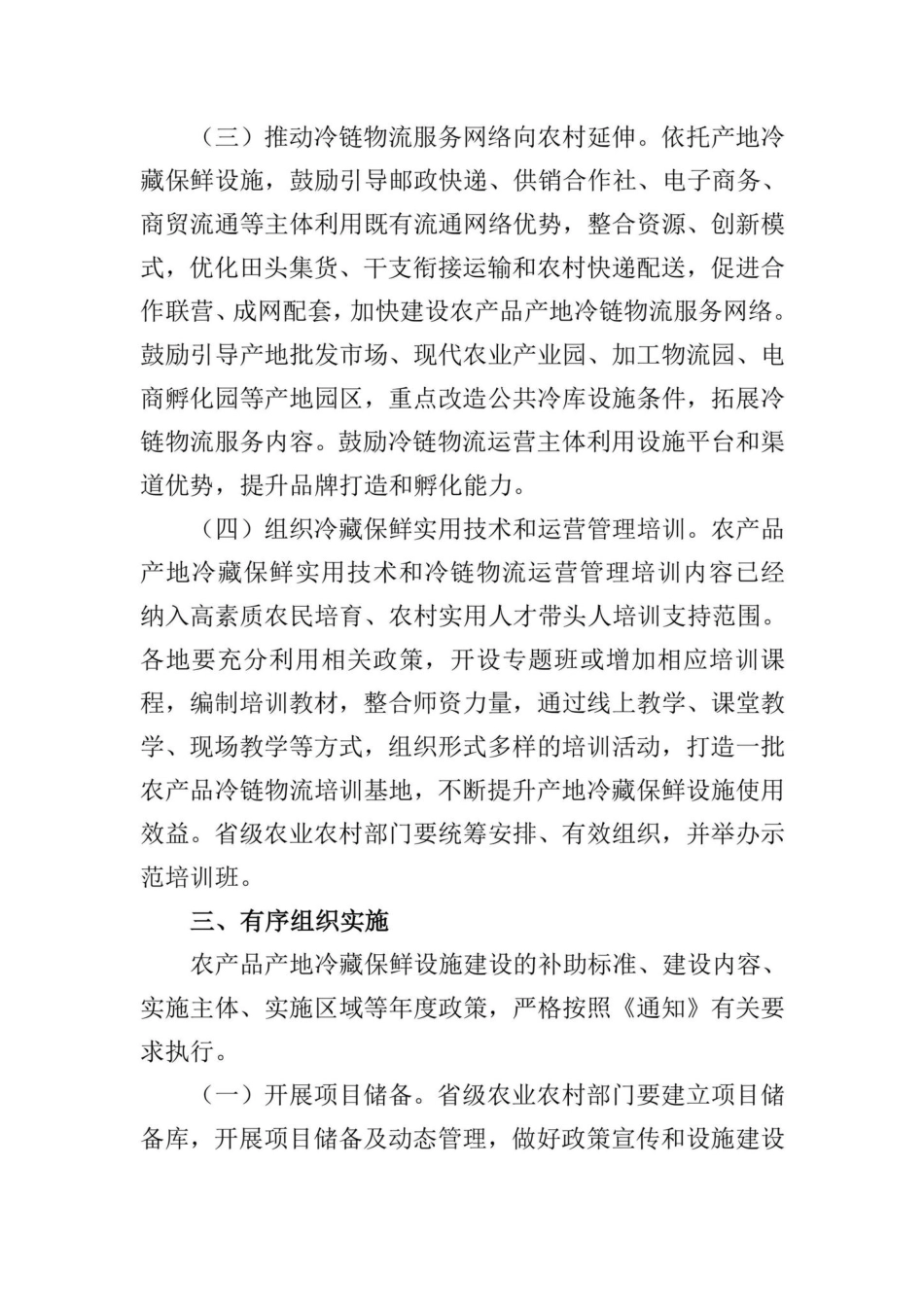 （三）推动冷链物流服务网络向农村延伸。依托产地冷藏保鲜设施，鼓励引导邮政快递、供销合作社、电子商务、商贸流通等主体利用既有流通网络优势，整合资源、创新模式，优化田头集货、干支衔接运输和农村快递配送，促进合作联营、成网配套，加快建设农产品产地冷链物流服务网络。鼓励引导产地批发市场、现代农业产业园、加工物流园、电商孵化园等产地园区，重点改造公共冷库设施条件，拓展冷链物流服务内容。鼓励冷链物流运营主体利用设施平台和渠道优势，提升品牌打造和孵化能力。

（四）组织冷藏保鲜实用技术和运营管理培训。农产品产地冷藏保鲜实用技术和冷链物流运营管理培训内容已经纳入高素质农民培育、农村实用人才带头人培训支持范围。各地要充分利用相关政策，开设专题班或增加相应培训课程，编制培训教材，整合师资力量，通过线上教学、课堂教学、现场教学等方式，组织形式多样的培训活动，打造一批农产品冷链物流培训基地，不断提升产地冷藏保鲜设施使用效益。省级农业农村部门要统筹安排、有效组织，并举办示范培训班。

三、有序组织实施

农产品产地冷藏保鲜设施建设的补助标准、建设内容、实施主体、实施区域等年度政策，严格按照《通知》有关要求执行。

（一）开展项目储备。省级农业农村部门要建立项目储备库，开展项目储备及动态管理，做好政策宣传和设施建设